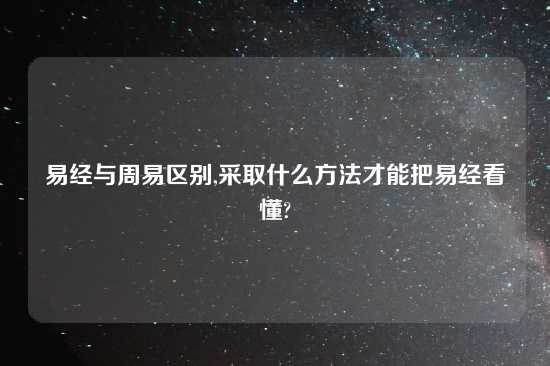 易经与周易区别,采取什么方法才能把易经看懂?